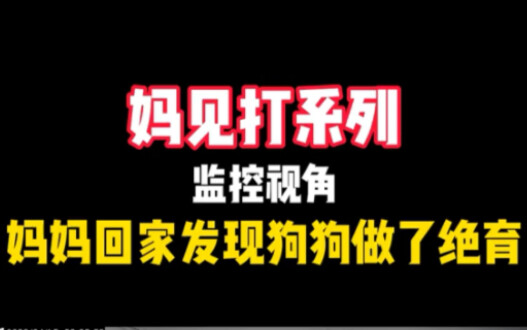 妈见打系列

监控视角

妈妈回家发现狗狗做了绝育